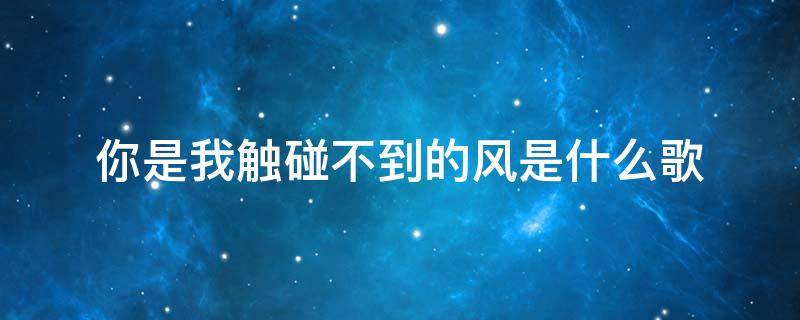 你是我触碰不到的风是什么歌